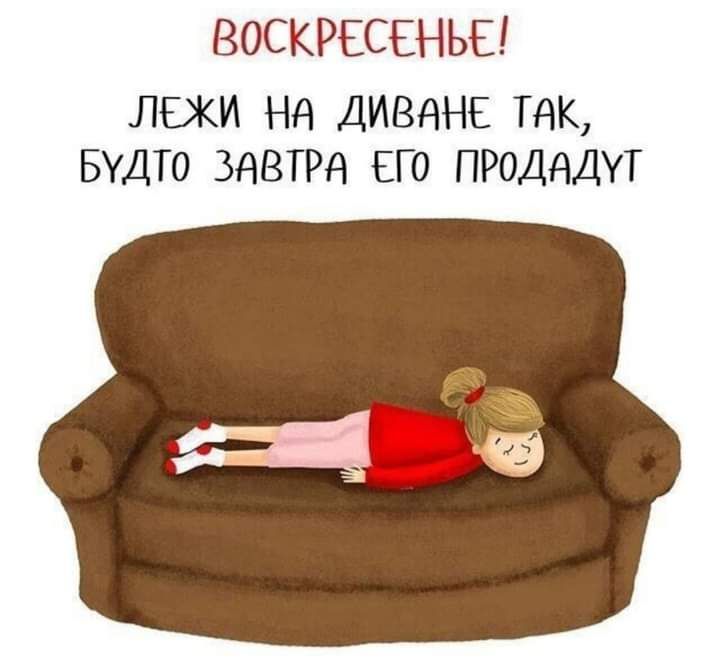 ВОСКРЕСЕНЬЕ!

ЛЕЖИ НА ДИВАНЕ ТАК, БУДТО ЗАВТРА ЕГО ПРОДАДУТ